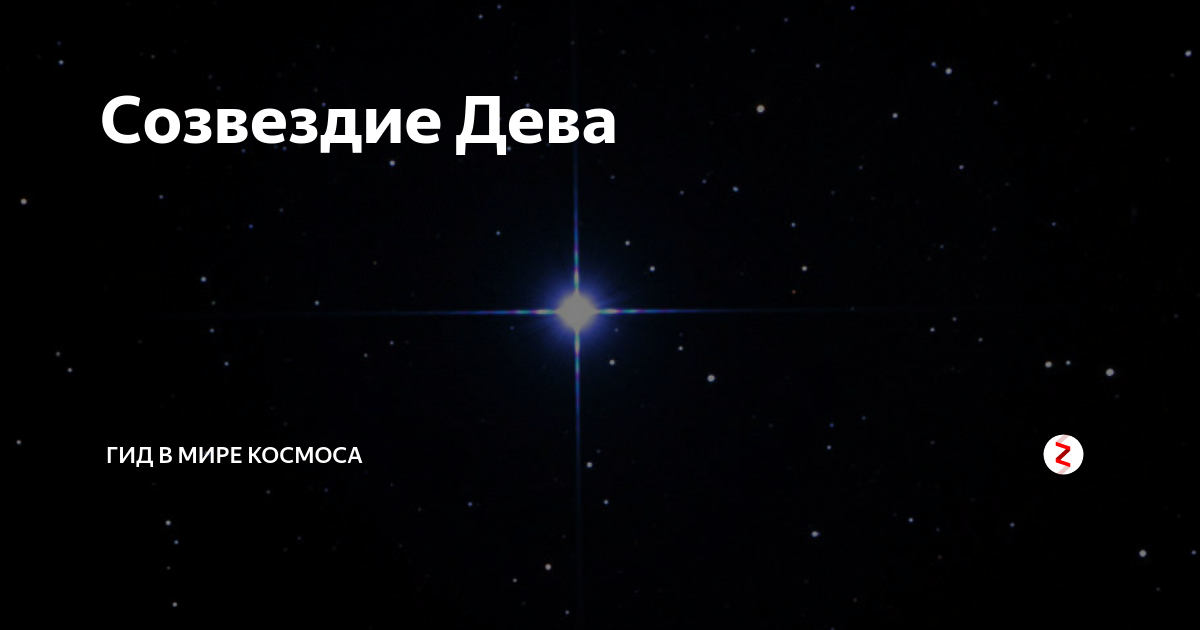 Созвездие Дева

ГИД В МИРЕ КОСМОСА